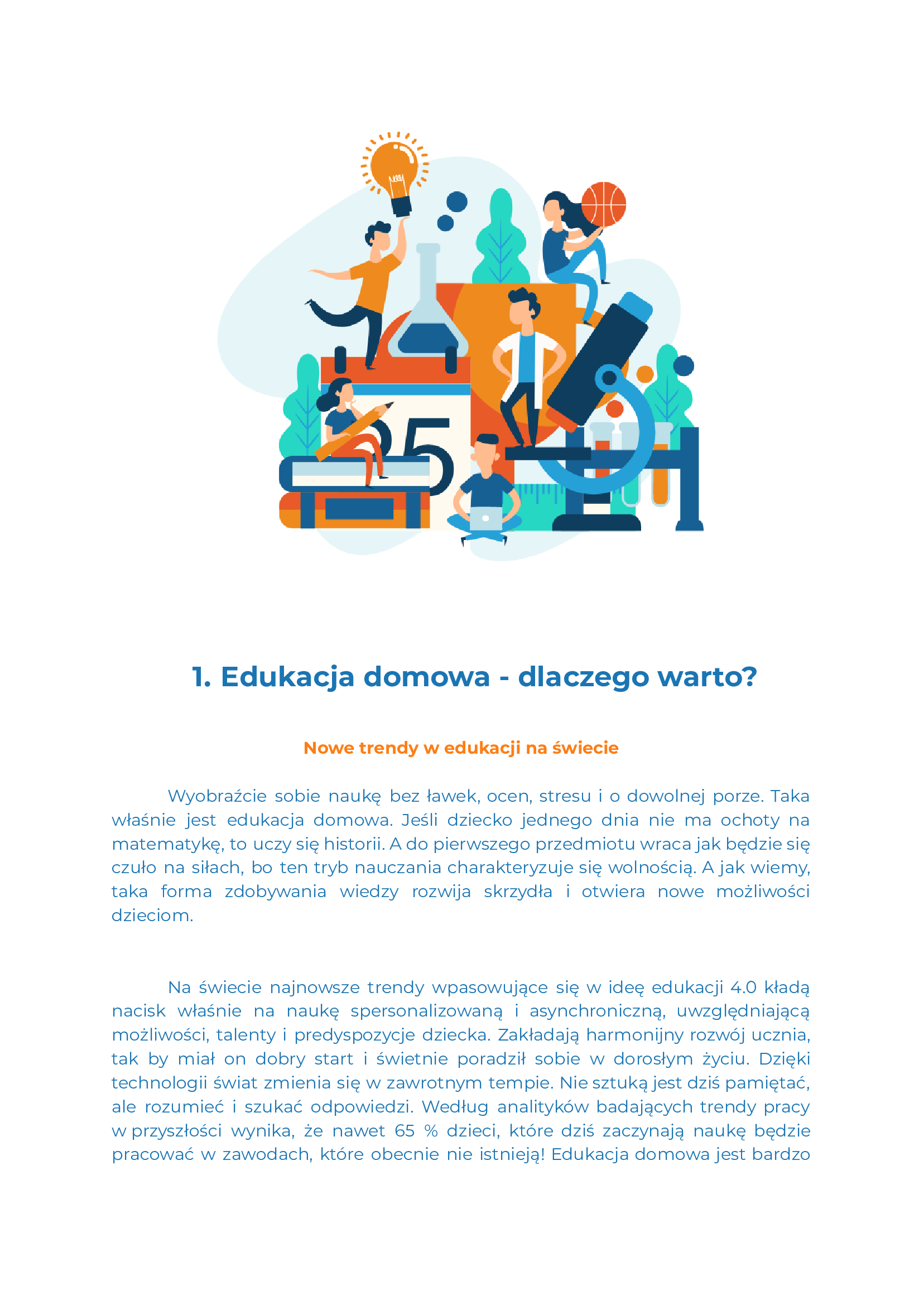 25

1. Edukacja domowa - dlaczego warto?

Nowe trendy w edukacji na świecie

Wyobraźcie sobie naukę bez ławek, ocen, stresu i o dowolnej porze. Taka właśnie jest edukacja domowa. Jeśli dziecko jednego dnia nie ma ochoty na matematykę, to uczy się historii. A do pierwszego przedmiotu wraca jak będzie się czuło na siłach, bo ten tryb nauczania charakteryzuje się wolnością. A jak wiemy, taka forma zdobywania wiedzy rozwija skrzydła i otwiera nowe możliwości dzieciom.

Na świecie najnowsze trendy wpasowujące się w ideę edukacji 4.0 kładą nacisk właśnie na naukę spersonalizowaną i asynchroniczną, uwzględniającą możliwości, talenty i predyspozycje dziecka. Zakładają harmonijny rozwój ucznia, tak by miał on dobry start i świetnie poradził sobie w dorosłym życiu. Dzięki technologii świat zmienia się w zawrotnym tempie. Nie sztuką jest dziś pamiętać, ale rozumieć i szukać odpowiedzi. Według analityków badających trendy pracy w przyszłości wynika, że nawet 65 % dzieci, które dziś zaczynają naukę będzie pracować w zawodach, które obecnie nie istnieją! Edukacja domowa jest bardzo